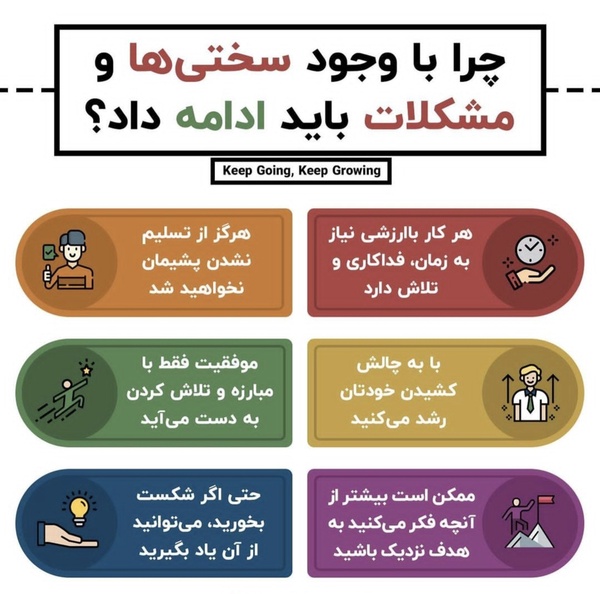 چرا با وجود سختی‌ها و مشکلات باید ادامه داد؟

Keep Going, Keep Growing

هر کار باارزشی نیاز به زمان، فداکاری و تلاش دارد

هرگز از تسلیم نشدن پشیمان نخواهید شد

با به چالش کشیدن خودتان رشد می‌کنید

موفقیت فقط با مبارزه و تلاش کردن به دست می‌آید

ممکن است بیشتر از آنچه فکر می‌کنید به هدف نزدیک باشید

حتی اگر شکست بخورید، می‌توانید از آن یاد بگیرید